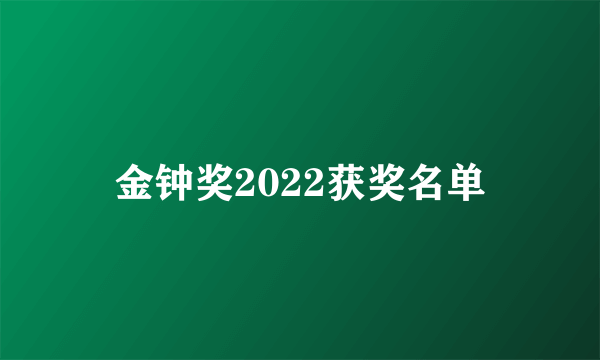 金钟奖2022获奖名单